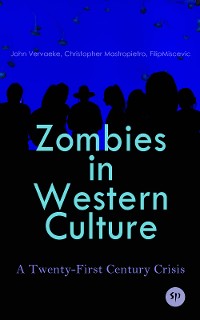 John Vervaeke, Christopher Mastropietro, FilipMiscevic

Zombies in Western Culture

A Twenty-First Century Crisis

sp